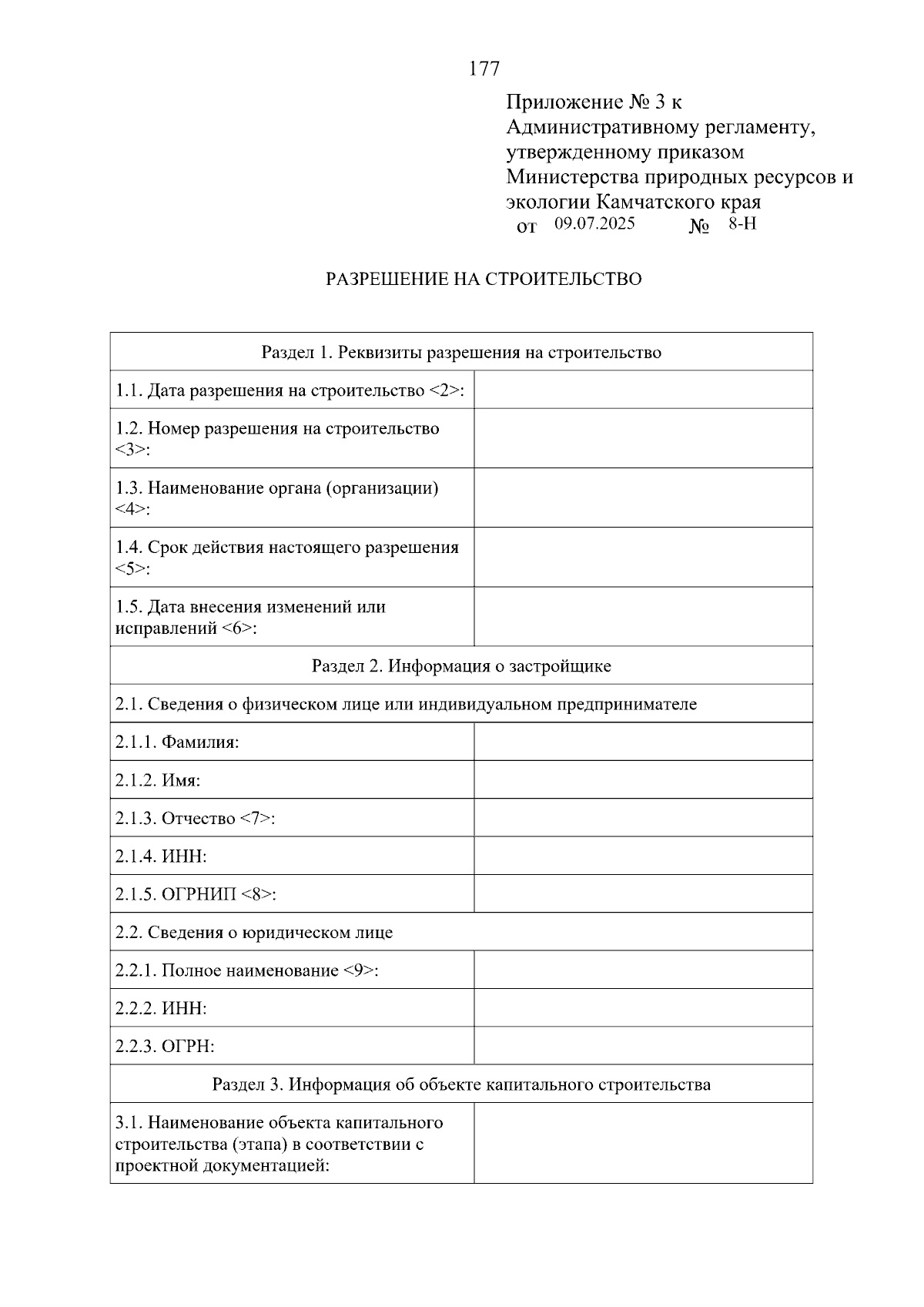 177

Приложение № 3 к Административному регламенту, утвержденному приказом Министерства природных ресурсов и экологии Камчатского края
от 09.07.2025 № 8-Н

РАЗРЕШЕНИЕ НА СТРОИТЕЛЬСТВО

| Раздел 1. Реквизиты разрешения на строительство | |
|---|---|
| 1.1. Дата разрешения на строительство <2>: | |
| 1.2. Номер разрешения на строительство <3>: | |
| 1.3. Наименование органа (организации) <4>: | |
| 1.4. Срок действия настоящего разрешения <5>: | |
| 1.5. Дата внесения изменений или исправлений <6>: | |
| Раздел 2. Информация о застройщике | |
| 2.1. Сведения о физическом лице или индивидуальном предпринимателе | |
| 2.1.1. Фамилия: | |
| 2.1.2. Имя: | |
| 2.1.3. Отчество <7>: | |
| 2.1.4. ИНН: | |
| 2.1.5. ОГРНИП <8>: | |
| 2.2. Сведения о юридическом лице | |
| 2.2.1. Полное наименование <9>: | |
| 2.2.2. ИНН: | |
| 2.2.3. ОГРН: | |
| Раздел 3. Информация об объекте капитального строительства | |
| 3.1. Наименование объекта капитального строительства (этапа) в соответствии с проектной документацией: | |